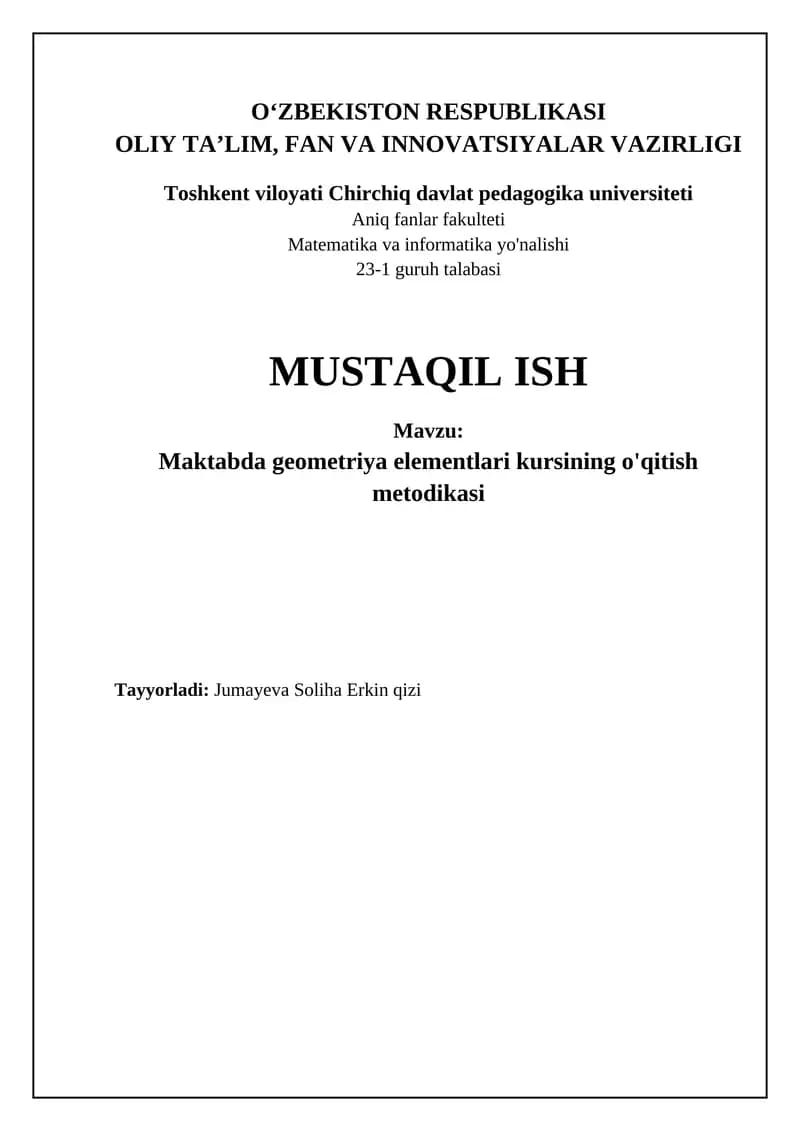 O‘ZBEKISTON RESPUBLIKASI
OLIY TA’LIM, FAN VA INNOVATSIYALAR VAZIRLIGI

Toshkent viloyati Chirchiq davlat pedagogika universiteti
Aniq fanlar fakulteti
Matematika va informatika yo'nalishi
23-1 guruh talabasi

MUSTAQIL ISH

Mavzu:
Maktabda geometriya elementlari kursining o'qitish metodikasi

Tayyorladi: Jumayeva Soliha Erkin qizi